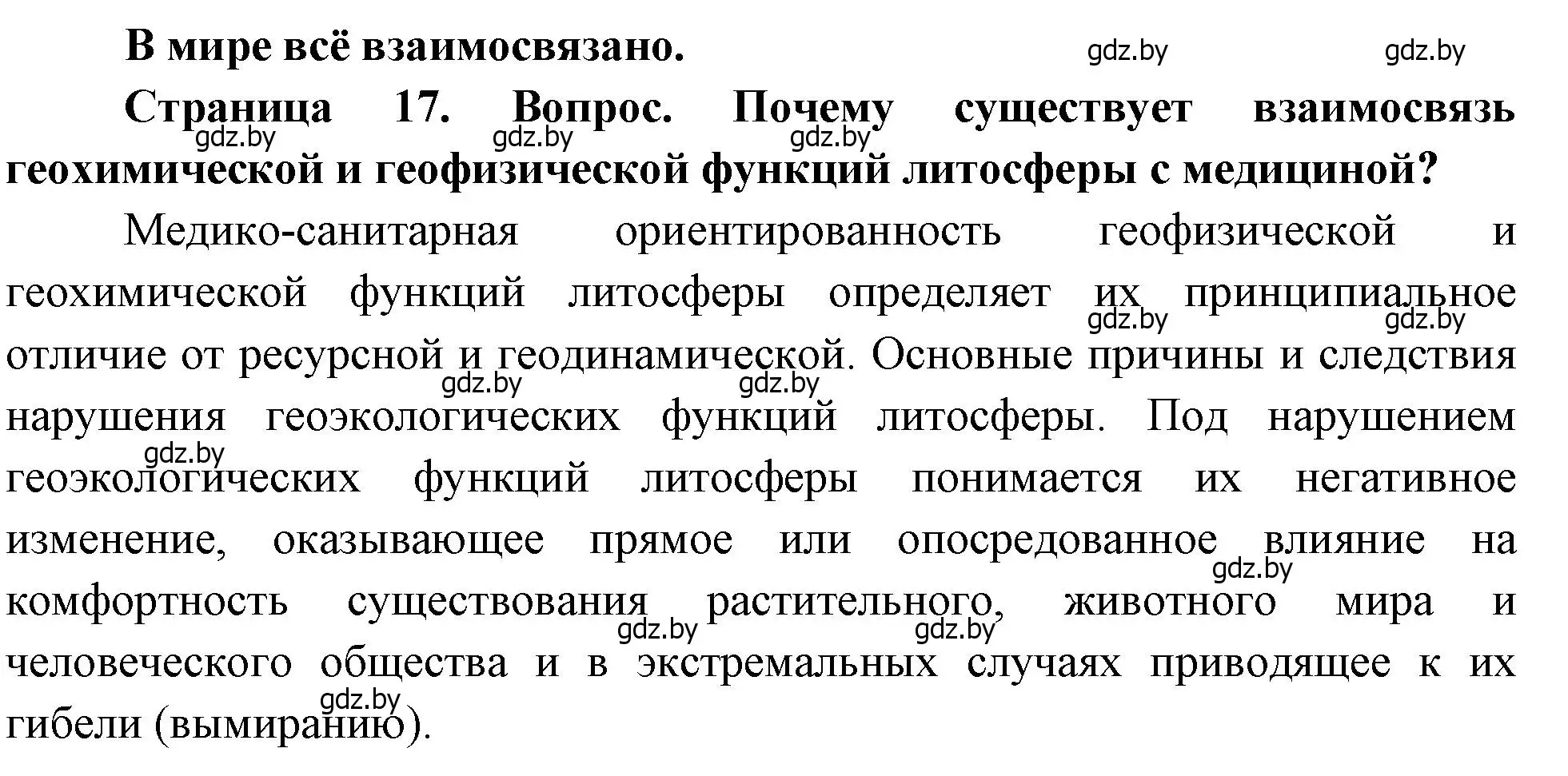 В мире всё взаимосвязано. gdz.by gdz.by

Страница 17. Вопрос. Почему существует взаимосвязь геохимической и геофизической функций литосферы с медициной?

gdz.by gdz.by gdz.by

Медико-санитарная ориентированность геофизической и геохимической функций литосферы определяет их принципиальное отличие от ресурсной и геодинамической. Основные причины и следствия нарушения геоэкологических функций литосферы. Под нарушением геоэкологических функций литосферы понимается их негативное изменение, оказывающее прямое или опосредованное влияние на комфортность существования растительного, животного мира и человеческого общества и в экстремальных случаях приводящее к их гибели (вымиранию).

gdz.by gdz.by gdz.by gdz.by gdz.by gdz.by gdz.by gdz.by gdz.by